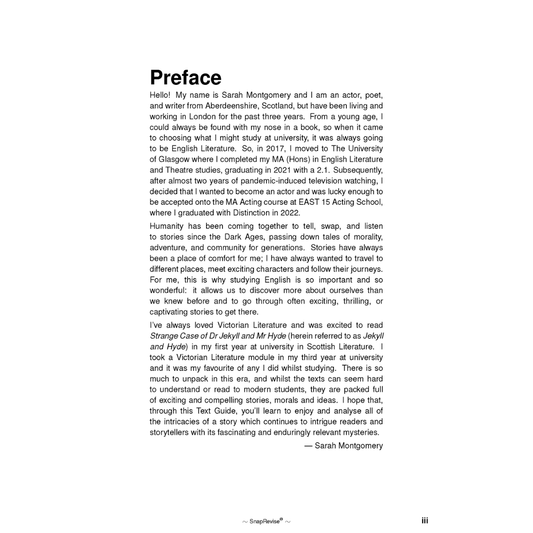 Preface

Hello! My name is Sarah Montgomery and I am an actor, poet, and writer from Aberdeenshire, Scotland, but have been living and working in London for the past three years. From a young age, I could always be found with my nose in a book, so when it came to choosing what I might study at university, it was always going to be English Literature. So, in 2017, I moved to The University of Glasgow where I completed my MA (Hons) in English Literature and Theatre studies, graduating in 2021 with a 2.1. Subsequently, after almost two years of pandemic-induced television watching, I decided that I wanted to become an actor and was lucky enough to be accepted onto the MA Acting course at EAST 15 Acting School, where I graduated with Distinction in 2022.

Humanity has been coming together to tell, swap, and listen to stories since the Dark Ages, passing down tales of morality, adventure, and community for generations. Stories have always been a place of comfort for me; I have always wanted to travel to different places, meet exciting characters and follow their journeys. For me, this is why studying English is so important and so wonderful: it allows us to discover more about ourselves than we knew before and to go through often exciting, thrilling, or captivating stories to get there.

I've always loved Victorian Literature and was excited to read Strange Case of Dr Jekyll and Mr Hyde (herein referred to as Jekyll and Hyde) in my first year at university in Scottish Literature. I took a Victorian Literature module in my third year at university and it was my favourite of any I did whilst studying. There is so much to unpack in this era, and whilst the texts can seem hard to understand or read to modern students, they are packed full of exciting and compelling stories, morals and ideas. I hope that, through this Text Guide, you'll learn to enjoy and analyse all of the intricacies of a story which continues to intrigue readers and storytellers with its fascinating and enduringly relevant mysteries.

— Sarah Montgomery

~ SnapRevise® ~

iii